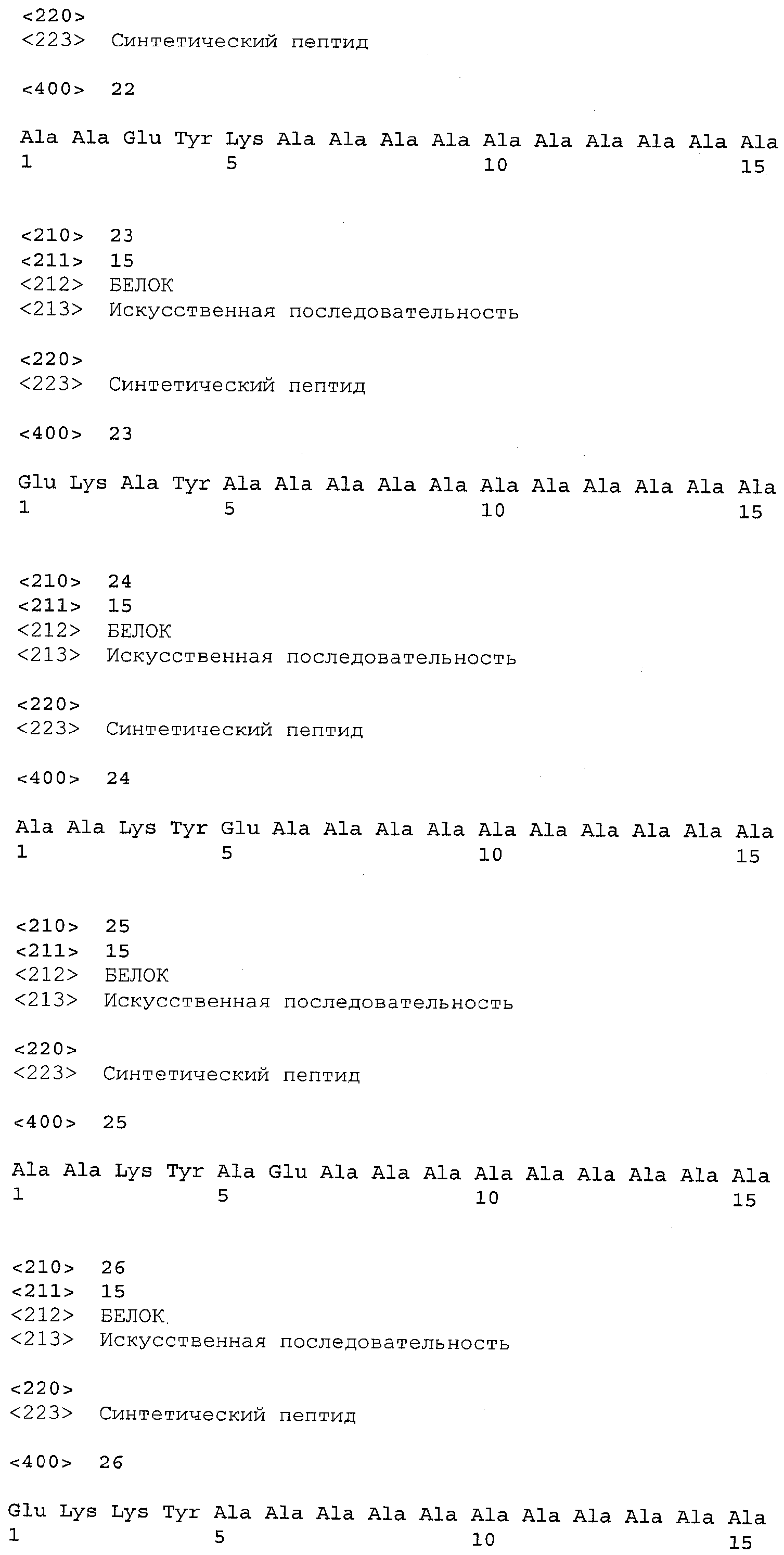 <220>
<223> Синтетический пептид

<400> 22

Ala Ala Glu Tyr Lys Ala Ala Ala Ala Ala Ala Ala Ala Ala Ala
1 5 10 15

<210> 23
<211> 15
<212> БЕЛОК
<213> Искусственная последовательность

<220>
<223> Синтетический пептид

<400> 23

Glu Lys Ala Tyr Ala Ala Ala Ala Ala Ala Ala Ala Ala Ala Ala
1 5 10 15

<210> 24
<211> 15
<212> БЕЛОК
<213> Искусственная последовательность

<220>
<223> Синтетический пептид

<400> 24

Ala Ala Lys Tyr Glu Ala Ala Ala Ala Ala Ala Ala Ala Ala Ala
1 5 10 15

<210> 25
<211> 15
<212> БЕЛОК
<213> Искусственная последовательность

<220>
<223> Синтетический пептид

<400> 25

Ala Ala Lys Tyr Ala Glu Ala Ala Ala Ala Ala Ala Ala Ala Ala
1 5 10 15

<210> 26
<211> 15
<212> БЕЛОК
<213> Искусственная последовательность

<220>
<223> Синтетический пептид

<400> 26

Glu Lys Lys Tyr Ala Ala Ala Ala Ala Ala Ala Ala Ala Ala Ala
1 5 10 15